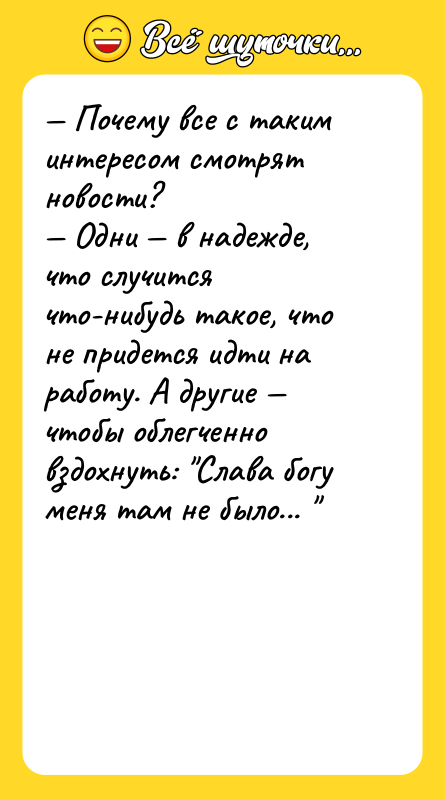 Всё шуточки...

— Почему все с таким интересом смотрят новости?
— Одни — в надежде, что случится что-нибудь такое, что не придется идти на работу. А другие — чтобы облегченно вздохнуть: "Слава богу меня там не было... "